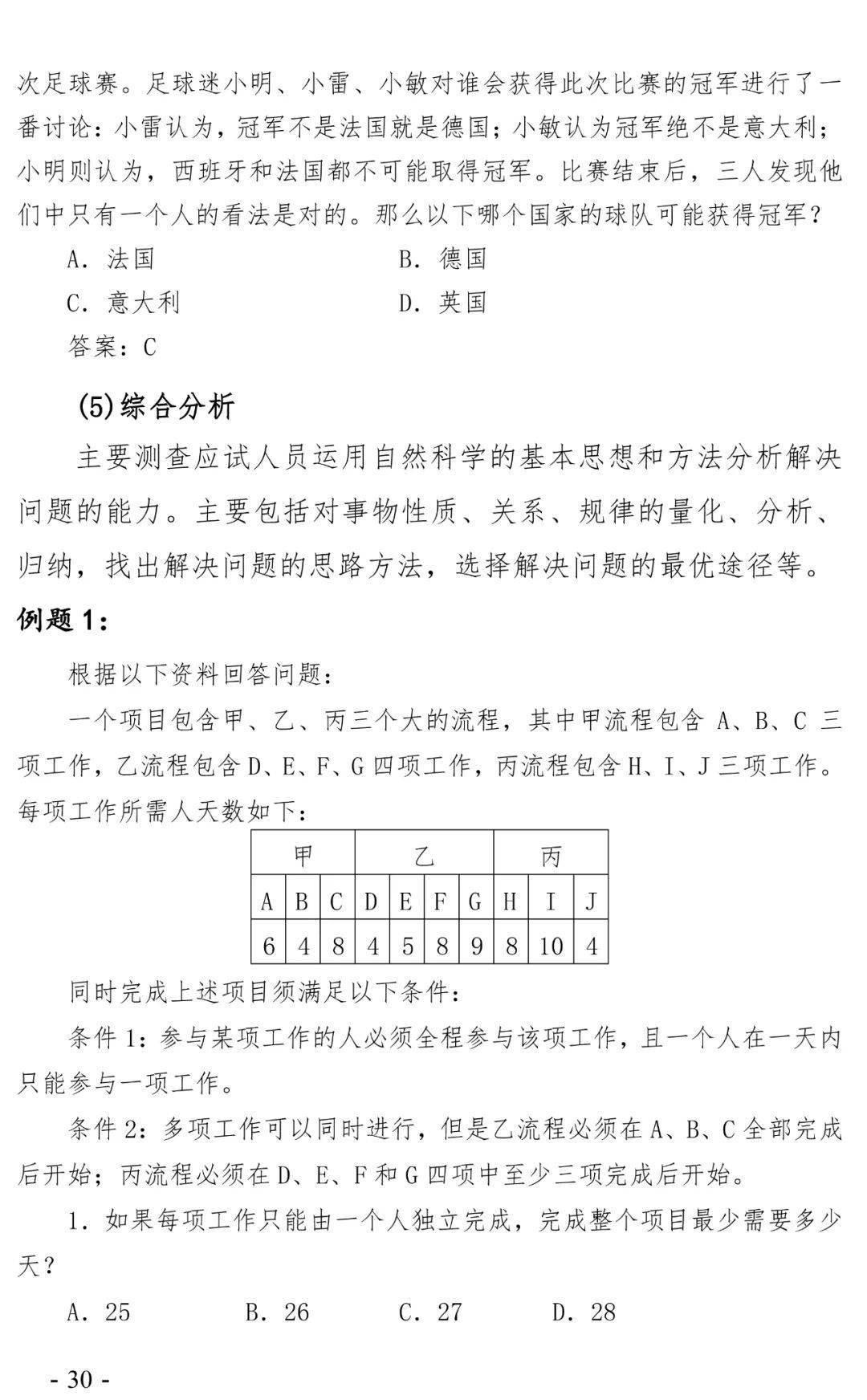 次足球赛。足球迷小明、小雷、小敏对谁会获得此次比赛的冠军进行了一番讨论：小雷认为，冠军不是法国就是德国；小敏认为冠军绝不是意大利；小明则认为，西班牙和法国都不可能取得冠军。比赛结束后，三人发现他们中只有一个人的看法是对的。那么以下哪个国家的球队可能获得冠军？

A. 法国　　B. 德国

C. 意大利　　D. 英国

答案：C

(5)综合分析

主要测查应试人员运用自然科学的基本思想和方法分析解决问题的能力。主要包括对事物性质、关系、规律的量化、分析、归纳，找出解决问题的思路方法，选择解决问题的最优途径等。

例题 1:

根据以下资料回答问题：

一个项目包含甲、乙、丙三个大的流程，其中甲流程包含 A、B、C 三项工作，乙流程包含 D、E、F、G 四项工作，丙流程包含 H、I、J 三项工作。每项工作所需人天数如下：

| 甲 | | | 乙 | | | | 丙 | | |
|---|---|---|---|---|---|---|---|---|---|
| A | B | C | D | E | F | G | H | I | J |
| 6 | 4 | 8 | 4 | 5 | 8 | 9 | 8 | 10 | 4 |

同时完成上述项目须满足以下条件：

条件 1：参与某项工作的人必须全程参与该项工作，且一个人在一天内只能参与一项工作。

条件 2：多项工作可以同时进行，但是乙流程必须在 A、B、C 全部完成后开始；丙流程必须在 D、E、F 和 G 四项中至少三项完成后开始。

1. 如果每项工作只能由一个人独立完成，完成整个项目最少需要多少天？

A. 25　　B. 26　　C. 27　　D. 28

- 30 -